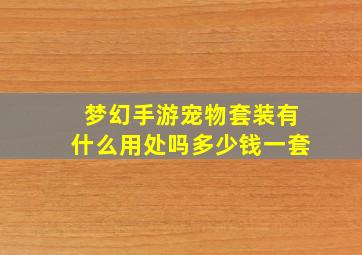 梦幻手游宠物套装有什么用处吗多少钱一套